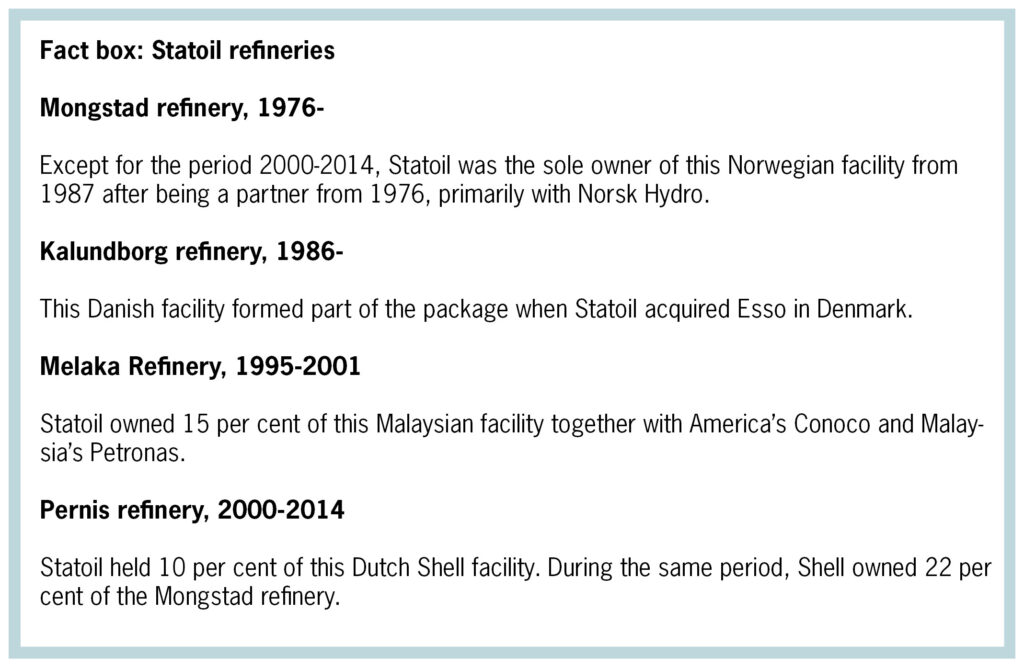 Fact box: Statoil refineries

Mongstad refinery, 1976-

Except for the period 2000-2014, Statoil was the sole owner of this Norwegian facility from 1987 after being a partner from 1976, primarily with Norsk Hydro.

Kalundborg refinery, 1986-

This Danish facility formed part of the package when Statoil acquired Esso in Denmark.

Melaka Refinery, 1995-2001

Statoil owned 15 per cent of this Malaysian facility together with America's Conoco and Malaysia's Petronas.

Pernis refinery, 2000-2014

Statoil held 10 per cent of this Dutch Shell facility. During the same period, Shell owned 22 per cent of the Mongstad refinery.